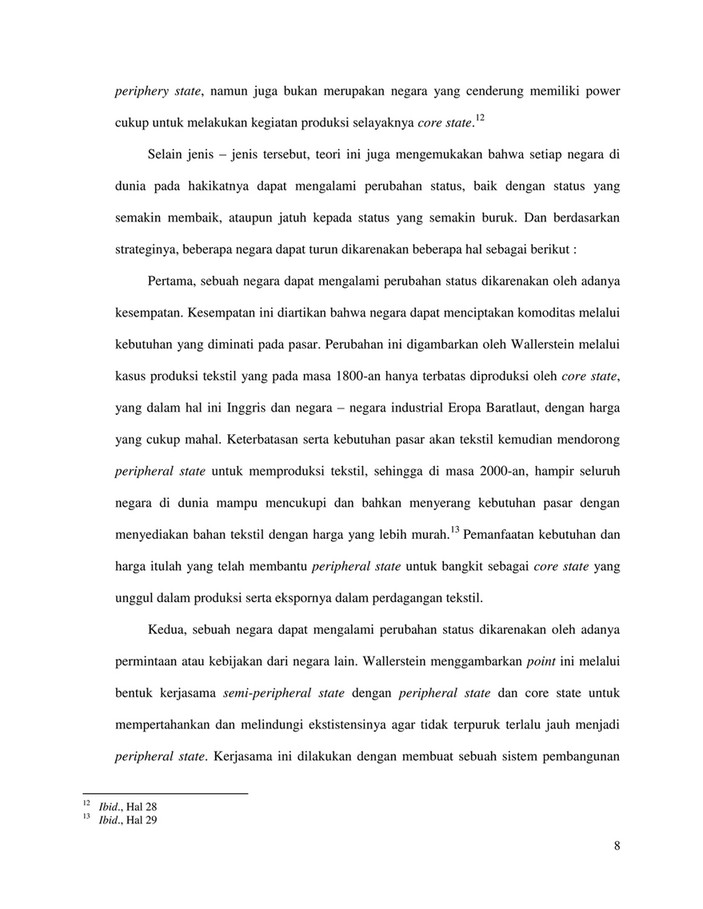 periphery state, namun juga bukan merupakan negara yang cenderung memiliki power cukup untuk melakukan kegiatan produksi selayaknya core state.$^{12}$

Selain jenis – jenis tersebut, teori ini juga mengemukakan bahwa setiap negara di dunia pada hakikatnya dapat mengalami perubahan status, baik dengan status yang semakin membaik, ataupun jatuh kepada status yang semakin buruk. Dan berdasarkan strateginya, beberapa negara dapat turun dikarenakan beberapa hal sebagai berikut :

Pertama, sebuah negara dapat mengalami perubahan status dikarenakan oleh adanya kesempatan. Kesempatan ini diartikan bahwa negara dapat menciptakan komoditas melalui kebutuhan yang diminati pada pasar. Perubahan ini digambarkan oleh Wallerstein melalui kasus produksi tekstil yang pada masa 1800-an hanya terbatas diproduksi oleh core state, yang dalam hal ini Inggris dan negara – negara industrial Eropa Baratlaut, dengan harga yang cukup mahal. Keterbatasan serta kebutuhan pasar akan tekstil kemudian mendorong peripheral state untuk memproduksi tekstil, sehingga di masa 2000-an, hampir seluruh negara di dunia mampu mencukupi dan bahkan menyerang kebutuhan pasar dengan menyediakan bahan tekstil dengan harga yang lebih murah.$^{13}$ Pemanfaatan kebutuhan dan harga itulah yang telah membantu peripheral state untuk bangkit sebagai core state yang unggul dalam produksi serta ekspornya dalam perdagangan tekstil.

Kedua, sebuah negara dapat mengalami perubahan status dikarenakan oleh adanya permintaan atau kebijakan dari negara lain. Wallerstein menggambarkan point ini melalui bentuk kerjasama semi-peripheral state dengan peripheral state dan core state untuk mempertahankan dan melindungi ekstistensinya agar tidak terpuruk terlalu jauh menjadi peripheral state. Kerjasama ini dilakukan dengan membuat sebuah sistem pembangunan

$^{12}$ Ibid., Hal 28
$^{13}$ Ibid., Hal 29

8